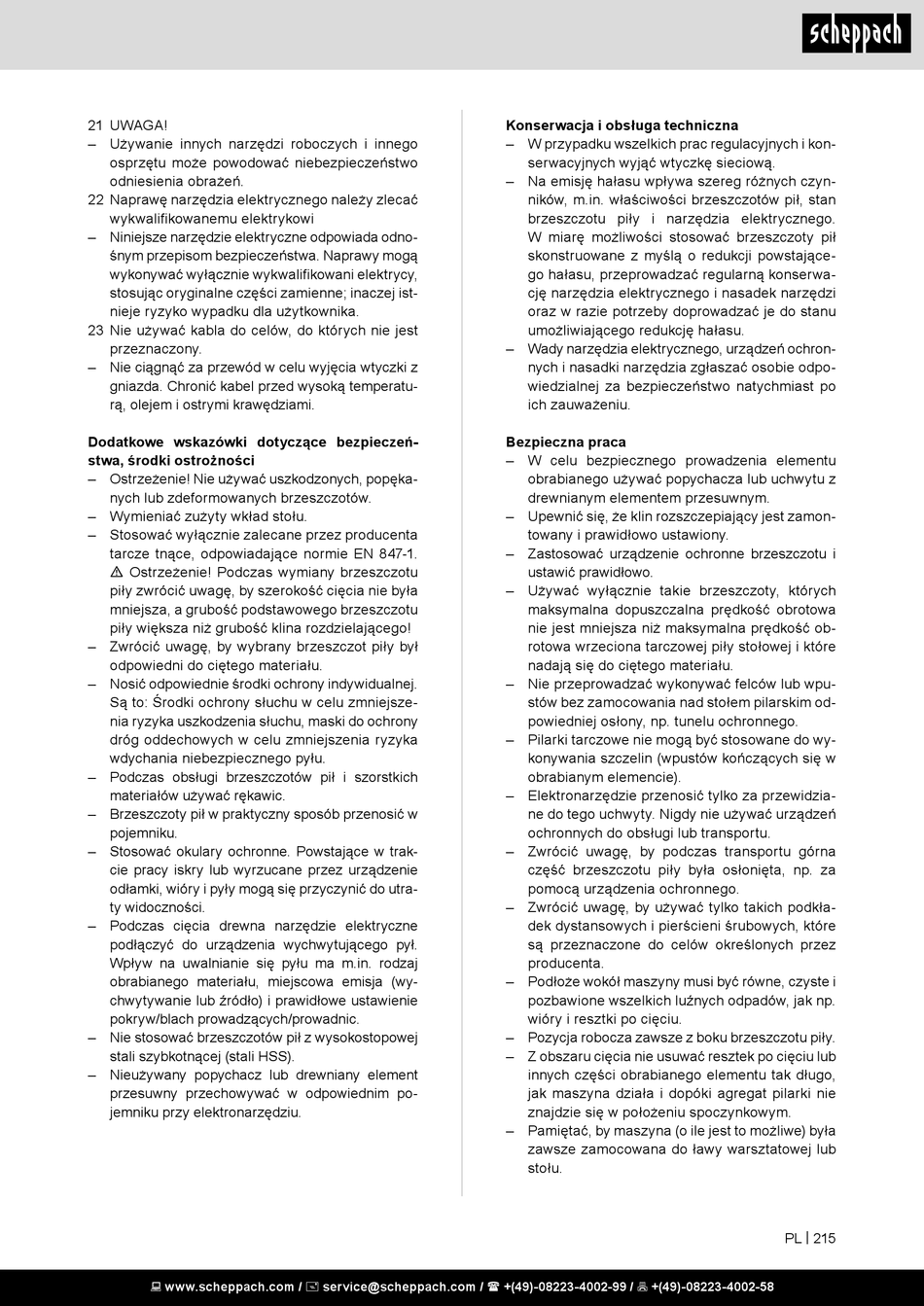 scheppach

21 UWAGA!
– Używanie innych narzędzi roboczych i innego osprzętu może powodować niebezpieczeństwo odniesienia obrażeń.
22 Naprawę narzędzia elektrycznego należy zlecać wykwalifikowanemu elektrykowi
– Niniejsze narzędzie elektryczne odpowiada odnośnym przepisom bezpieczeństwa. Naprawy mogą wykonywać wyłącznie wykwalifikowani elektrycy, stosując oryginalne części zamienne; inaczej istnieje ryzyko wypadku dla użytkownika.
23 Nie używać kabla do celów, do których nie jest przeznaczony.
– Nie ciągnąć za przewód w celu wyjęcia wtyczki z gniazda. Chronić kabel przed wysoką temperaturą, olejem i ostrymi krawędziami.

Dodatkowe wskazówki dotyczące bezpieczeństwa, środki ostrożności
– Ostrzeżenie! Nie używać uszkodzonych, popękanych lub zdeformowanych brzeszczotów.
– Wymieniać zużyty wkład stołu.
– Stosować wyłącznie zalecane przez producenta tarcze tnące, odpowiadające normie EN 847-1. ⚠ Ostrzeżenie! Podczas wymiany brzeszczotu piły zwrócić uwagę, by szerokość cięcia nie była mniejsza, a grubość podstawowego brzeszczotu piły większa niż grubość klina rozdzielającego!
– Zwrócić uwagę, by wybrany brzeszczot piły był odpowiedni do ciętego materiału.
– Nosić odpowiednie środki ochrony indywidualnej. Są to: Środki ochrony słuchu w celu zmniejszenia ryzyka uszkodzenia słuchu, maski do ochrony dróg oddechowych w celu zmniejszenia ryzyka wdychania niebezpiecznego pyłu.
– Podczas obsługi brzeszczotów pił i szorstkich materiałów używać rękawic.
– Brzeszczoty pił w praktyczny sposób przenosić w pojemniku.
– Stosować okulary ochronne. Powstające w trakcie pracy iskry lub wyrzucane przez urządzenie odłamki, wióry i pyły mogą się przyczynić do utraty widoczności.
– Podczas cięcia drewna narzędzie elektryczne podłączyć do urządzenia wychwytującego pył. Wpływ na uwalnianie się pyłu ma m.in. rodzaj obrabianego materiału, miejscowa emisja (wychwytywanie lub źródło) i prawidłowe ustawienie pokryw/blach prowadzących/prowadnic.
– Nie stosować brzeszczotów pił z wysokostopowej stali szybkotnącej (stali HSS).
– Nieużywany popychacz lub drewniany element przesuwny przechowywać w odpowiednim pojemniku przy elektronarzędziu.

Konserwacja i obsługa techniczna
– W przypadku wszelkich prac regulacyjnych i konserwacyjnych wyjąć wtyczkę sieciową.
– Na emisję hałasu wpływa szereg różnych czynników, m.in. właściwości brzeszczotów pił, stan brzeszczotu piły i narzędzia elektrycznego. W miarę możliwości stosować brzeszczoty pił skonstruowane z myślą o redukcji powstającego hałasu, przeprowadzać regularną konserwację narzędzia elektrycznego i nasadek narzędzi oraz w razie potrzeby doprowadzać je do stanu umożliwiającego redukcję hałasu.
– Wady narzędzia elektrycznego, urządzeń ochronnych i nasadki narzędzia zgłaszać osobie odpowiedzialnej za bezpieczeństwo natychmiast po ich zauważeniu.

Bezpieczna praca
– W celu bezpiecznego prowadzenia elementu obrabianego używać popychacza lub uchwytu z drewnianym elementem przesuwnym.
– Upewnić się, że klin rozszczepiający jest zamontowany i prawidłowo ustawiony.
– Zastosować urządzenie ochronne brzeszczotu i ustawić prawidłowo.
– Używać wyłącznie takie brzeszczoty, których maksymalna dopuszczalna prędkość obrotowa nie jest mniejsza niż maksymalna prędkość obrotowa wrzeciona tarczowej piły stołowej i które nadają się do ciętego materiału.
– Nie przeprowadzać wykonywać felców lub wpustów bez zamocowania nad stołem pilarskim odpowiedniej osłony, np. tunelu ochronnego.
– Pilarki tarczowe nie mogą być stosowane do wykonywania szczelin (wpustów kończących się w obrabianym elemencie).
– Elektronarzędzie przenosić tylko za przewidziane do tego uchwyty. Nigdy nie używać urządzeń ochronnych do obsługi lub transportu.
– Zwrócić uwagę, by podczas transportu górna część brzeszczotu piły była osłonięta, np. za pomocą urządzenia ochronnego.
– Zwrócić uwagę, by używać tylko takich podkładek dystansowych i pierścieni śrubowych, które są przeznaczone do celów określonych przez producenta.
– Podłoże wokół maszyny musi być równe, czyste i pozbawione wszelkich luźnych odpadów, jak np. wióry i resztki po cięciu.
– Pozycja robocza zawsze z boku brzeszczotu piły.
– Z obszaru cięcia nie usuwać resztek po cięciu lub innych części obrabianego elementu tak długo, jak maszyna działa i dopóki agregat pilarki nie znajdzie się w położeniu spoczynkowym.
– Pamiętać, by maszyna (o ile jest to możliwe) była zawsze zamocowana do ławy warsztatowej lub stołu.

PL | 215

www.scheppach.com / service@scheppach.com / +(49)-08223-4002-99 / +(49)-08223-4002-58